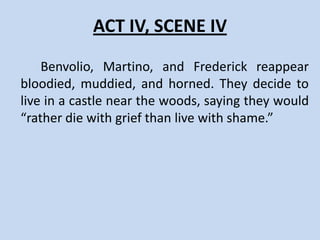 ACT IV, SCENE IV

Benvolio, Martino, and Frederick reappear bloodied, muddied, and horned. They decide to live in a castle near the woods, saying they would “rather die with grief than live with shame.”